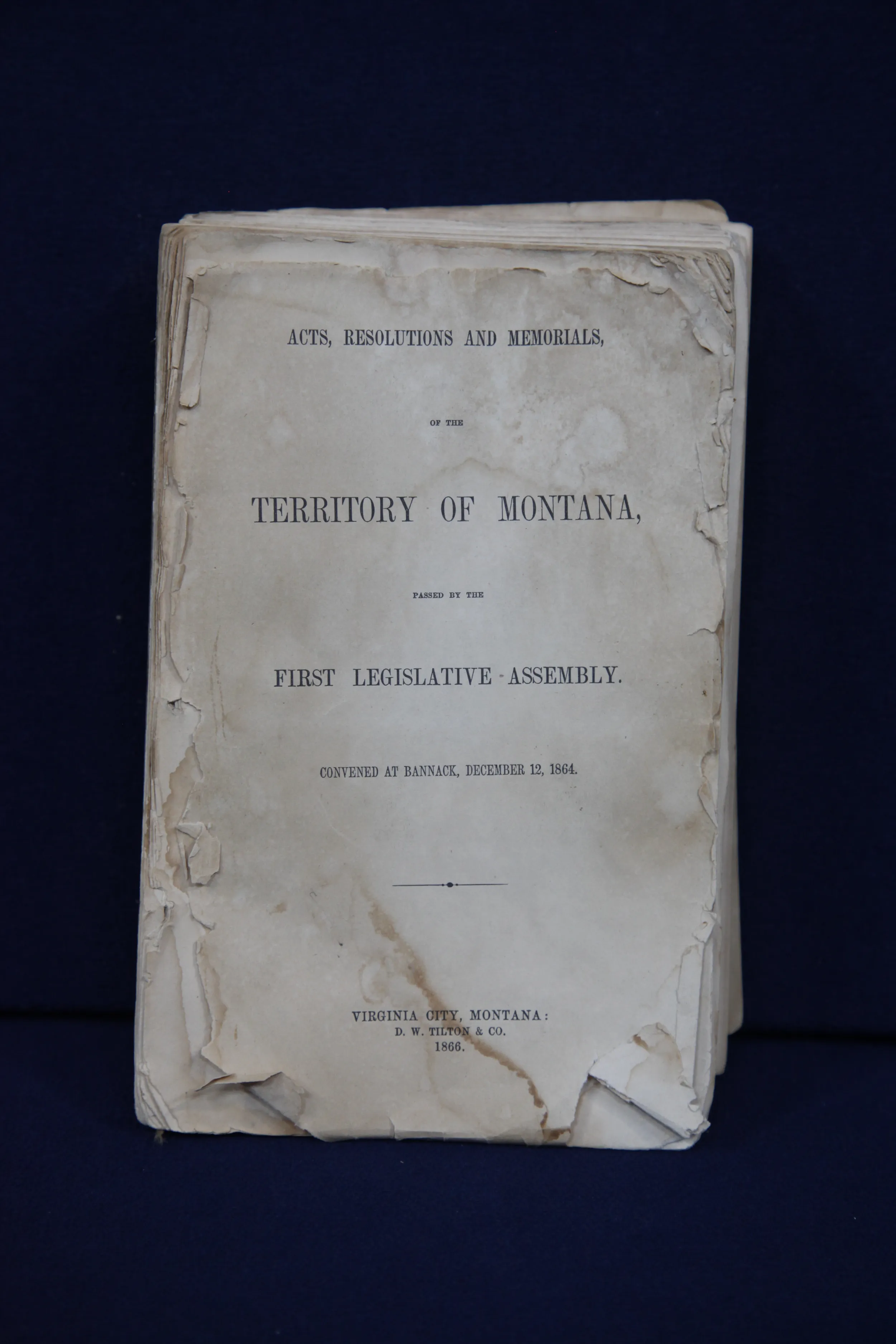 ACTS, RESOLUTIONS AND MEMORIALS,

OF THE

TERRITORY OF MONTANA,

PASSED BY THE

FIRST LEGISLATIVE ASSEMBLY.

CONVENED AT BANNACK, DECEMBER 12, 1864.

VIRGINIA CITY, MONTANA:
D. W. TILTON & CO.
1866.